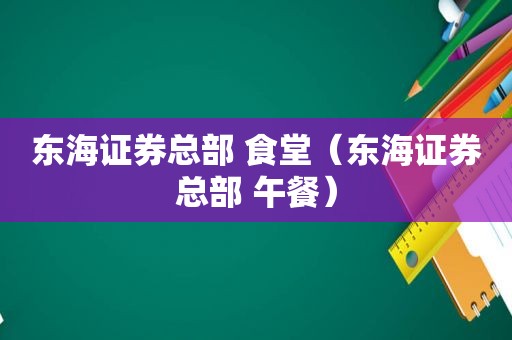 东海证券总部 食堂（东海证券总部 午餐）